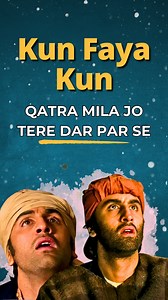 Kun Faya Kun

QATRA MILA JO TERE DAR PAR SE